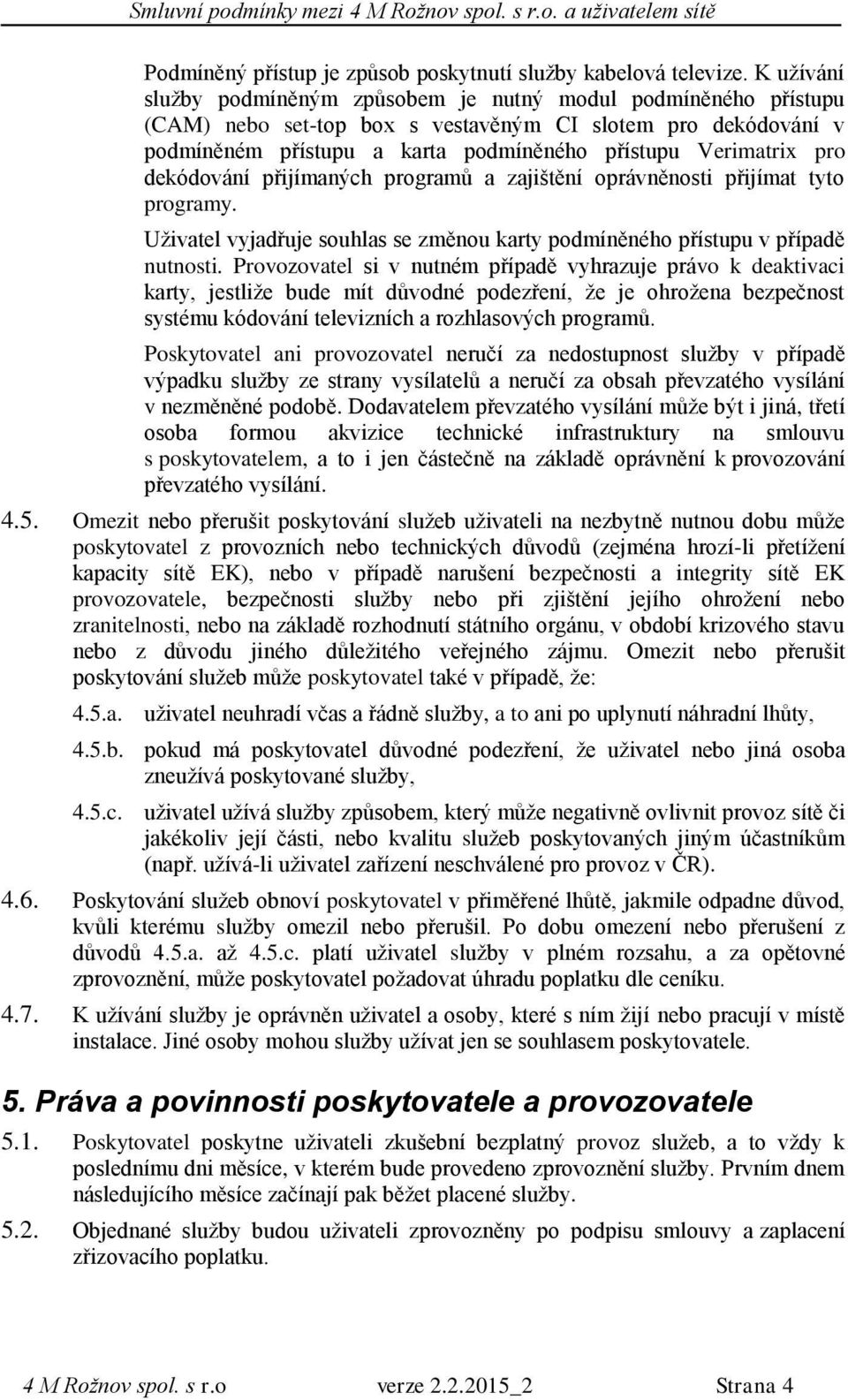 Smluvní podmínky mezi 4 M Rožnov spol. s r.o. a uživatelem sítě

Podmíněný přístup je způsob poskytnutí služby kabelová televize. K užívání služby podmíněným způsobem je nutný modul podmíněného přístupu (CAM) nebo set-top box s vestavěným CI slotem pro dekódování v podmíněném přístupu a karta podmíněného přístupu Verimatrix pro dekódování přijímaných programů a zajištění oprávněnosti přijímat tyto programy.

Uživatel vyjadřuje souhlas se změnou karty podmíněného přístupu v případě nutnosti. Provozovatel si v nutném případě vyhrazuje právo k deaktivaci karty, jestliže bude mít důvodné podezření, že je ohrožena bezpečnost systému kódování televizních a rozhlasových programů.

Poskytovatel ani provozovatel neručí za nedostupnost služby v případě výpadku služby ze strany vysílatelů a neručí za obsah převzatého vysílání v nezměněné podobě. Dodavatelem převzatého vysílání může být i jiná, třetí osoba formou akvizice technické infrastruktury na smlouvu s poskytovatelem, a to i jen částečně na základě oprávnění k provozování převzatého vysílání.

4.5. Omezit nebo přerušit poskytování služeb uživateli na nezbytně nutnou dobu může poskytovatel z provozních nebo technických důvodů (zejména hrozí-li přetížení kapacity sítě EK), nebo v případě narušení bezpečnosti a integrity sítě EK provozovatele, bezpečnosti služby nebo při zjištění jejího ohrožení nebo zranitelnosti, nebo na základě rozhodnutí státního orgánu, v období krizového stavu nebo z důvodu jiného důležitého veřejného zájmu. Omezit nebo přerušit poskytování služeb může poskytovatel také v případě, že:

4.5.a. uživatel neuhradí včas a řádně služby, a to ani po uplynutí náhradní lhůty,

4.5.b. pokud má poskytovatel důvodné podezření, že uživatel nebo jiná osoba zneužívá poskytované služby,

4.5.c. uživatel užívá služby způsobem, který může negativně ovlivnit provoz sítě či jakékoliv její části, nebo kvalitu služeb poskytovaných jiným účastníkům (např. užívá-li uživatel zařízení neschválené pro provoz v ČR).

4.6. Poskytování služeb obnoví poskytovatel v přiměřené lhůtě, jakmile odpadne důvod, kvůli kterému služby omezil nebo přerušil. Po dobu omezení nebo přerušení z důvodů 4.5.a. až 4.5.c. platí uživatel služby v plném rozsahu, a za opětovné zprovoznění, může poskytovatel požadovat úhradu poplatku dle ceníku.

4.7. K užívání služby je oprávněn uživatel a osoby, které s ním žijí nebo pracují v místě instalace. Jiné osoby mohou služby užívat jen se souhlasem poskytovatele.

5. Práva a povinnosti poskytovatele a provozovatele

5.1. Poskytovatel poskytne uživateli zkušební bezplatný provoz služeb, a to vždy k poslednímu dni měsíce, v kterém bude provedeno zprovoznění služby. Prvním dnem následujícího měsíce začínají pak běžet placené služby.

5.2. Objednané služby budou uživateli zprovozněny po podpisu smlouvy a zaplacení zřizovacího poplatku.

4 M Rožnov spol. s r.o verze 2.2.2015_2 Strana 4